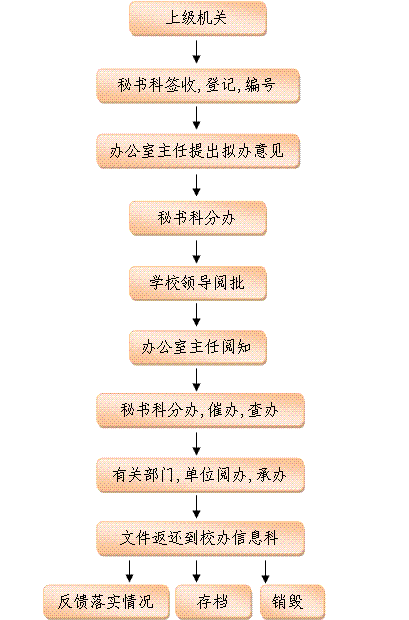 上级机关

秘书科签收,登记,编号

办公室主任提出拟办意见

秘书科分办

学校领导阅批

办公室主任阅知

秘书科分办,催办,查办

有关部门,单位阅办,承办

文件返还到校办信息科

反馈落实情况

存档

销毁